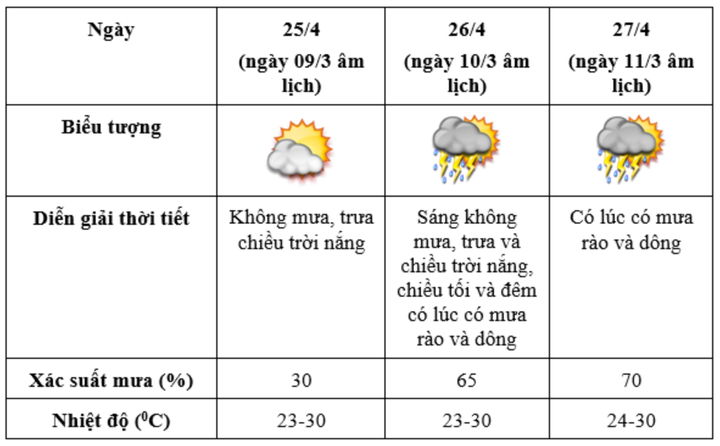 | Ngày | 25/4 (ngày 09/3 âm lịch) | 26/4 (ngày 10/3 âm lịch) | 27/4 (ngày 11/3 âm lịch) |
|---|---|---|---|
| Biểu tượng | | | |
| Diễn giải thời tiết | Không mưa, trưa chiều trời nắng | Sáng không mưa, trưa và chiều trời nắng, chiều tối và đêm có lúc có mưa rào và dông | Có lúc có mưa rào và dông |
| Xác suất mưa (%) | 30 | 65 | 70 |
| Nhiệt độ ($^0$C) | 23-30 | 23-30 | 24-30 |